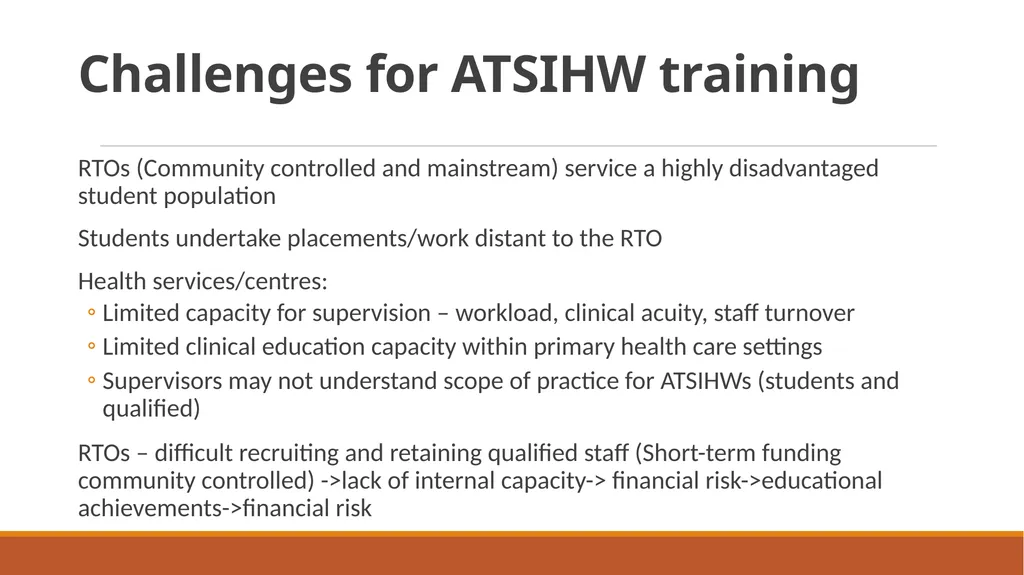 Challenges for ATSIHW training

RTOs (Community controlled and mainstream) service a highly disadvantaged student population

Students undertake placements/work distant to the RTO

Health services/centres:
◦ Limited capacity for supervision – workload, clinical acuity, staff turnover
◦ Limited clinical education capacity within primary health care settings
◦ Supervisors may not understand scope of practice for ATSIHWs (students and qualified)

RTOs – difficult recruiting and retaining qualified staff (Short-term funding community controlled) ->lack of internal capacity-> financial risk->educational achievements->financial risk